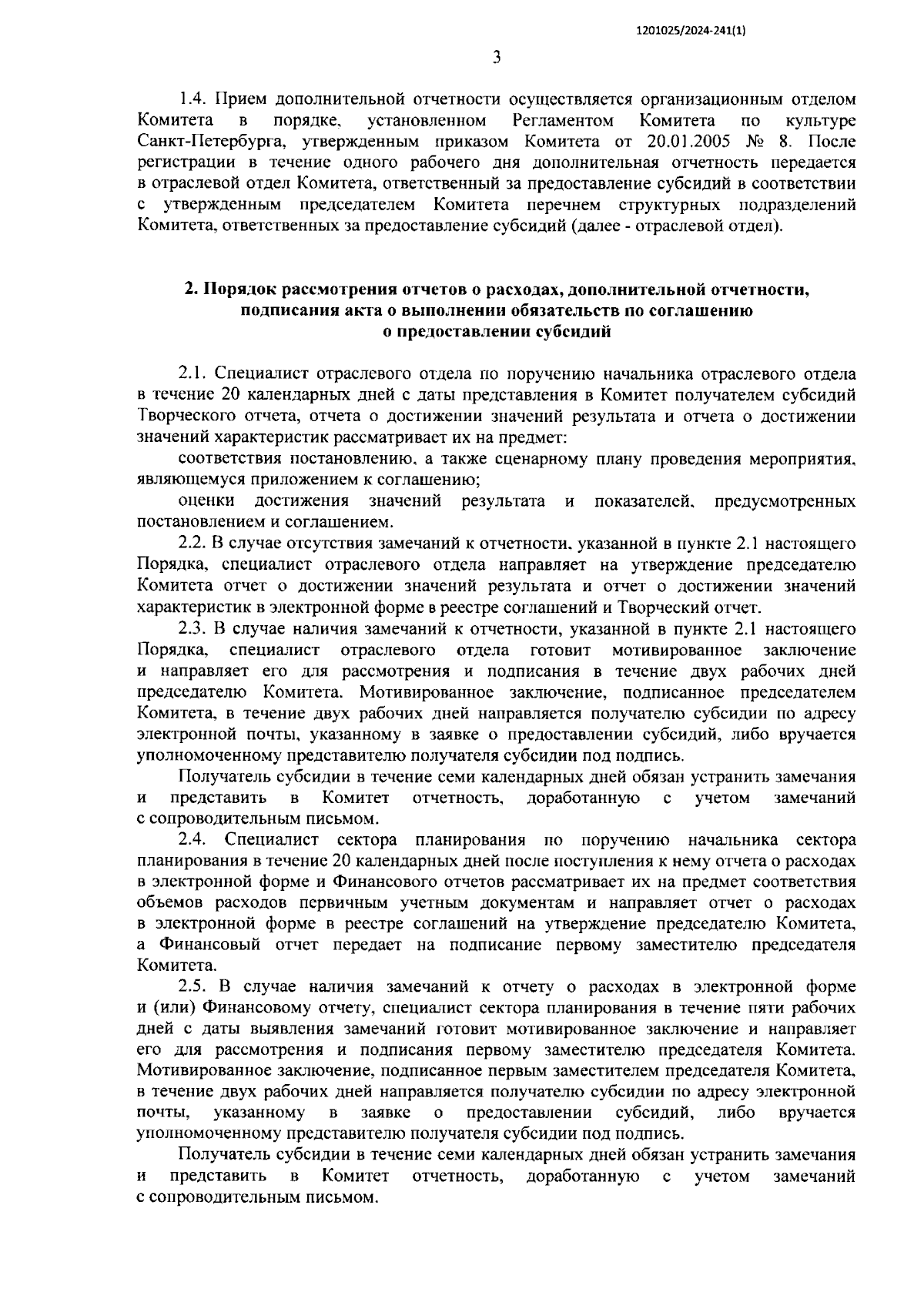 1201025/2024-241(1)

3

1.4. Прием дополнительной отчетности осуществляется организационным отделом Комитета в порядке, установленном Регламентом Комитета по культуре Санкт-Петербурга, утвержденным приказом Комитета от 20.01.2005 № 8. После регистрации в течение одного рабочего дня дополнительная отчетность передается в отраслевой отдел Комитета, ответственный за предоставление субсидий в соответствии с утвержденным председателем Комитета перечнем структурных подразделений Комитета, ответственных за предоставление субсидий (далее - отраслевой отдел).

2. Порядок рассмотрения отчетов о расходах, дополнительной отчетности, подписания акта о выполнении обязательств по соглашению о предоставлении субсидий

2.1. Специалист отраслевого отдела по поручению начальника отраслевого отдела в течение 20 календарных дней с даты представления в Комитет получателем субсидий Творческого отчета, отчета о достижении значений результата и отчета о достижении значений характеристик рассматривает их на предмет:

соответствия постановлению, а также сценарному плану проведения мероприятия, являющемуся приложением к соглашению;

оценки достижения значений результата и показателей, предусмотренных постановлением и соглашением.

2.2. В случае отсутствия замечаний к отчетности, указанной в пункте 2.1 настоящего Порядка, специалист отраслевого отдела направляет на утверждение председателю Комитета отчет о достижении значений результата и отчет о достижении значений характеристик в электронной форме в реестре соглашений и Творческий отчет.

2.3. В случае наличия замечаний к отчетности, указанной в пункте 2.1 настоящего Порядка, специалист отраслевого отдела готовит мотивированное заключение и направляет его для рассмотрения и подписания в течение двух рабочих дней председателю Комитета. Мотивированное заключение, подписанное председателем Комитета, в течение двух рабочих дней направляется получателю субсидии по адресу электронной почты, указанному в заявке о предоставлении субсидий, либо вручается уполномоченному представителю получателя субсидии под подпись.

Получатель субсидии в течение семи календарных дней обязан устранить замечания и представить в Комитет отчетность, доработанную с учетом замечаний с сопроводительным письмом.

2.4. Специалист сектора планирования по поручению начальника сектора планирования в течение 20 календарных дней после поступления к нему отчета о расходах в электронной форме и Финансового отчетов рассматривает их на предмет соответствия объемов расходов первичным учетным документам и направляет отчет о расходах в электронной форме в реестре соглашений на утверждение председателю Комитета, а Финансовый отчет передает на подписание первому заместителю председателя Комитета.

2.5. В случае наличия замечаний к отчету о расходах в электронной форме и (или) Финансовому отчету, специалист сектора планирования в течение пяти рабочих дней с даты выявления замечаний готовит мотивированное заключение и направляет его для рассмотрения и подписания первому заместителю председателя Комитета. Мотивированное заключение, подписанное первым заместителем председателя Комитета, в течение двух рабочих дней направляется получателю субсидии по адресу электронной почты, указанному в заявке о предоставлении субсидий, либо вручается уполномоченному представителю получателя субсидии под подпись.

Получатель субсидии в течение семи календарных дней обязан устранить замечания и представить в Комитет отчетность, доработанную с учетом замечаний с сопроводительным письмом.